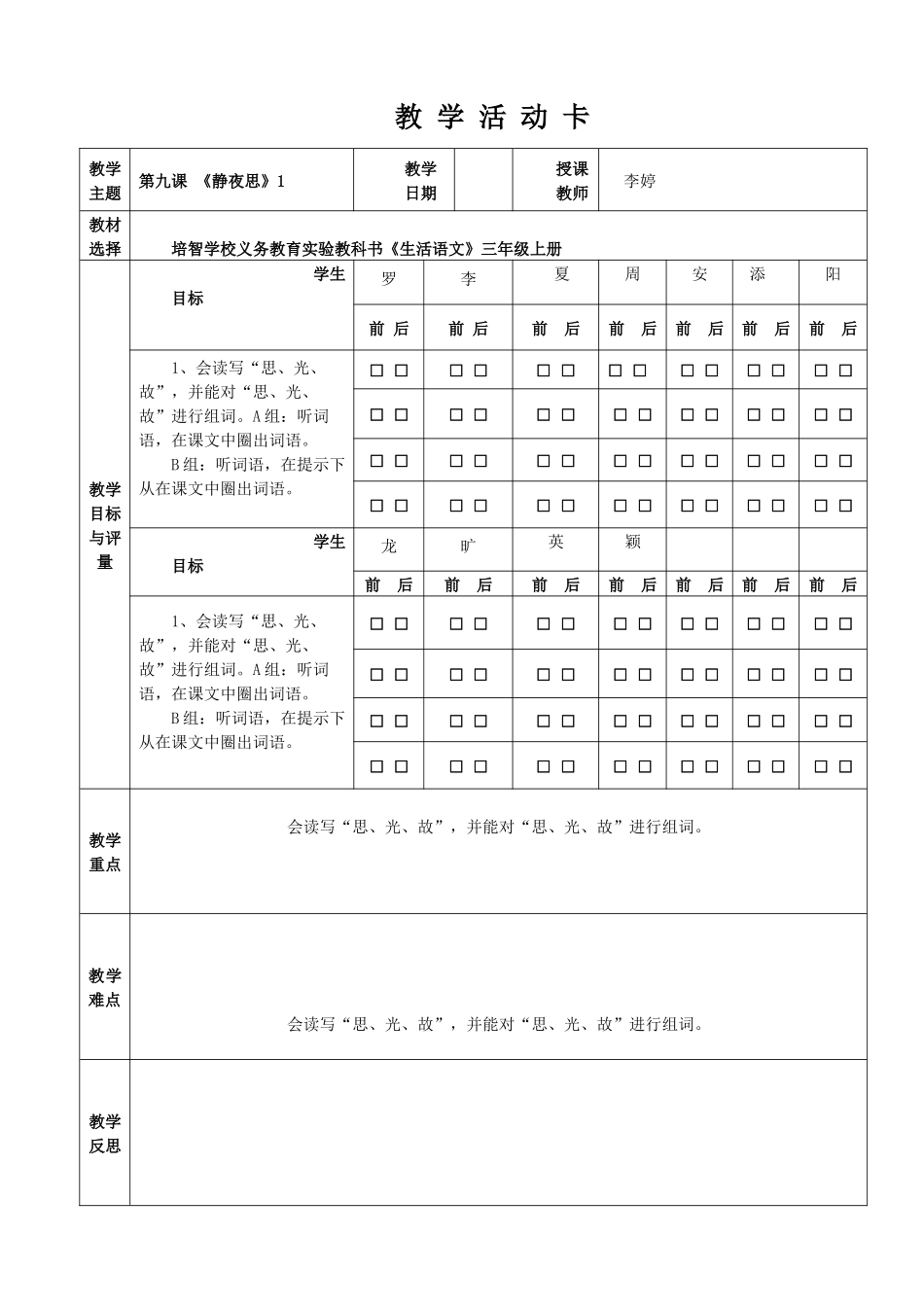 教 学 活 动 卡

| 教学主题 | 第九课 《静夜思》1 | 教学日期 | | 授课教师 | 李婷 |
|---|---|---|---|---|---|
| 教材选择 | 培智学校义务教育实验教科书《生活语文》三年级上册 | | | | |

| 教学目标与评量 | 学生 目标 | 罗 | 李 | 夏 | 周 | 安 | 添 | 阳 |
|---|---|---|---|---|---|---|---|---|
| | | 前 后 | 前 后 | 前 后 | 前 后 | 前 后 | 前 后 | 前 后 |
| | 1、会读写“思、光、故”，并能对“思、光、故”进行组词。A组：听词语，在课文中圈出词语。 B组：听词语，在提示下从在课文中圈出词语。 | □ □ | □ □ | □ □ | □ □ | □ □ | □ □ | □ □ |
| | | □ □ | □ □ | □ □ | □ □ | □ □ | □ □ | □ □ |
| | | □ □ | □ □ | □ □ | □ □ | □ □ | □ □ | □ □ |
| | | □ □ | □ □ | □ □ | □ □ | □ □ | □ □ | □ □ |
| | 学生 目标 | 龙 | 旷 | 英 | 颖 | | | |
| | | 前 后 | 前 后 | 前 后 | 前 后 | 前 后 | 前 后 | 前 后 |
| | 1、会读写“思、光、故”，并能对“思、光、故”进行组词。A组：听词语，在课文中圈出词语。 B组：听词语，在提示下从在课文中圈出词语。 | □ □ | □ □ | □ □ | □ □ | □ □ | □ □ | □ □ |
| | | □ □ | □ □ | □ □ | □ □ | □ □ | □ □ | □ □ |
| | | □ □ | □ □ | □ □ | □ □ | □ □ | □ □ | □ □ |
| | | □ □ | □ □ | □ □ | □ □ | □ □ | □ □ | □ □ |

| 教学重点 | 会读写“思、光、故”，并能对“思、光、故”进行组词。 |
|---|---|
| 教学难点 | 会读写“思、光、故”，并能对“思、光、故”进行组词。 |
| 教学反思 | |